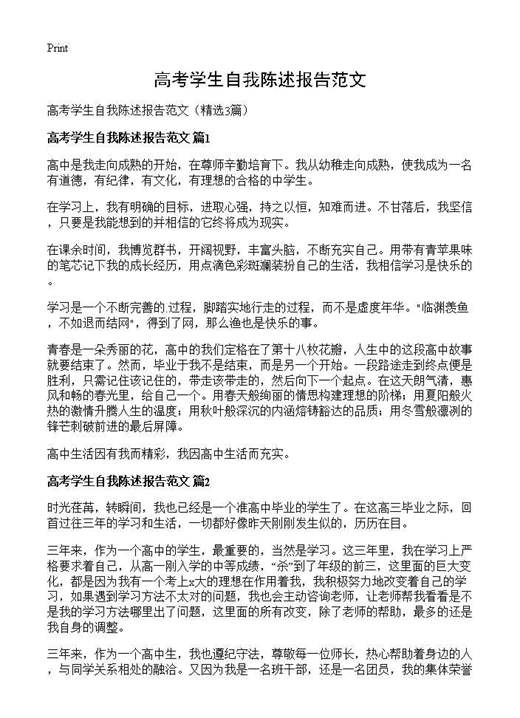 Print

高考学生自我陈述报告范文

高考学生自我陈述报告范文（精选3篇）

高考学生自我陈述报告范文 篇1

高中是我走向成熟的开始，在尊师辛勤培育下。我从幼稚走向成熟，使我成为一名有道德，有纪律，有文化，有理想的合格的中学生。

在学习上，我有明确的目标，进取心强，持之以恒，知难而进。不甘落后，我坚信，只要是我能想到的并相信的它终将成为现实。

在课余时间，我博览群书，开阔视野，丰富头脑，不断充实自己。用带有青苹果味的笔芯记下我的成长经历，用点滴色彩斑斓装扮自己的生活，我相信学习是快乐的。

学习是一个不断完善的过程，脚踏实地行走的过程，而不是虚度年华。"临渊羡鱼，不如退而结网"，得到了网，那么渔也是快乐的事。

青春是一朵秀丽的花，高中的我们定格在了第十八枚花瓣，人生中的这段高中故事就要结束了。然而，毕业于我不是结束，而是另一个开始。一段路途走到终点便是胜利，只需记住该记住的，带走该带走的，然后向下一个起点。在这天朗气清，惠风和畅的春光里，给自己一个。用春天般绚丽的情思构建理想的阶梯；用夏阳般火热的激情升腾人生的温度；用秋叶般深沉的内涵熔铸豁达的品质；用冬雪般凛冽的锋芒刺破前进的最后屏障。

高中生活因有我而精彩，我因高中生活而充实。

高考学生自我陈述报告范文 篇2

时光荏苒，转瞬间，我也已经是一个准高中毕业的学生了。在这高三毕业之际，回首过往三年的学习和生活，一切都好像昨天刚刚发生似的，历历在目。

三年来，作为一个高中的学生，最重要的，当然是学习。这三年里，我在学习上严格要求着自己，从高一刚入学的中等成绩，"杀"到了年级的前三，这里面的巨大变化，都是因为我有一个考上x大的理想在作用着我，我积极努力地改变着自己的学习，如果遇到学习方法不太对的问题，我也会主动咨询老师，让老师帮我看看是不是我的学习方法哪里出了问题，这里面的所有改变，除了老师的帮助，最多的还是我自身的调整。

三年来，作为一个高中生，我也遵纪守法，尊敬每一位师长，热心帮助着身边的人，与同学关系相处的融洽。又因为我是一名班干部，还是一名团员，我的集体荣誉